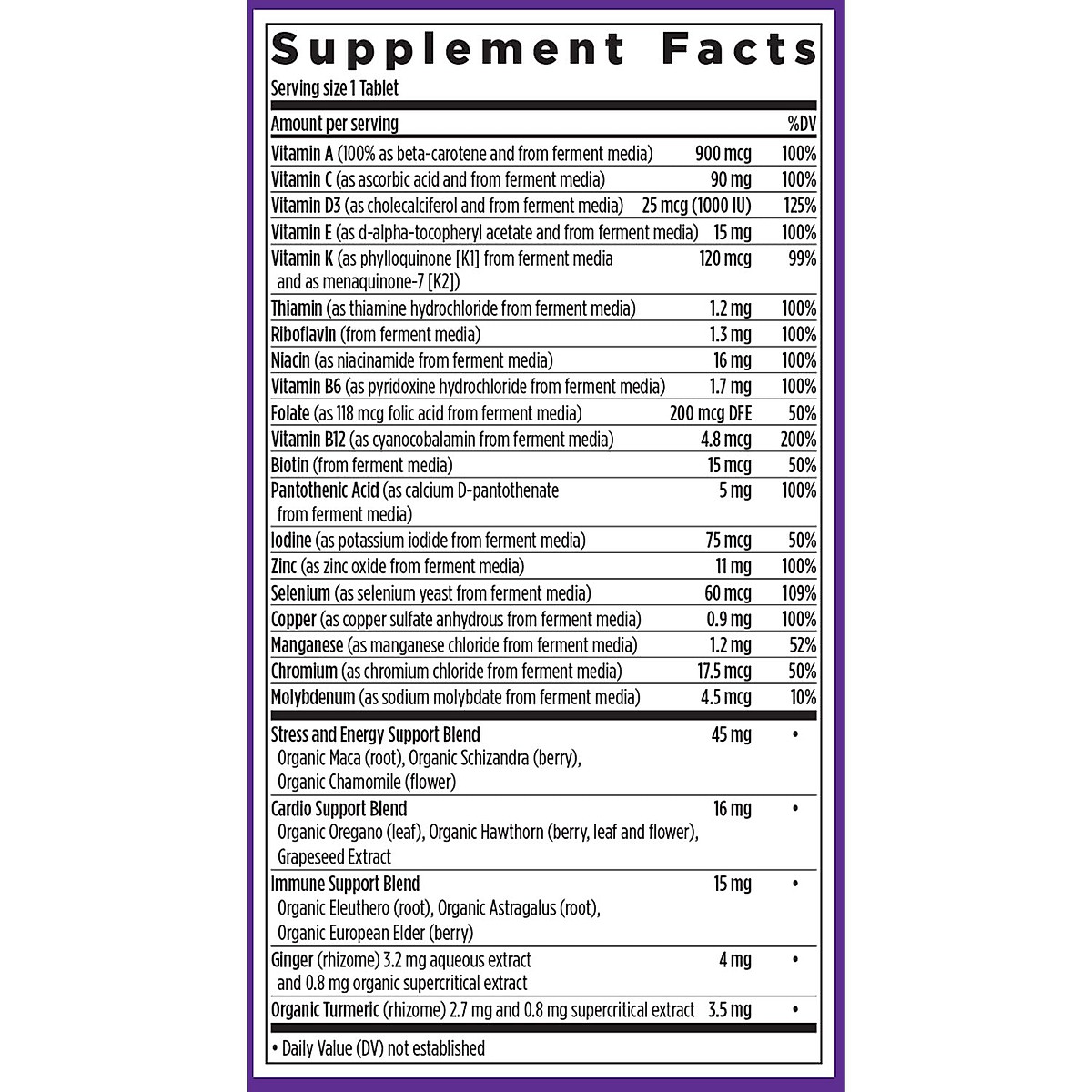 Supplement Facts
Serving size 1 Tablet

| Amount per serving | | %DV |
|---|---|---|
| Vitamin A (100% as beta-carotene and from ferment media) | 900 mcg | 100% |
| Vitamin C (as ascorbic acid and from ferment media) | 90 mg | 100% |
| Vitamin D3 (as cholecalciferol and from ferment media) | 25 mcg (1000 IU) | 125% |
| Vitamin E (as d-alpha-tocopheryl acetate and from ferment media) | 15 mg | 100% |
| Vitamin K (as phylloquinone [K1] from ferment media and as menaquinone-7 [K2]) | 120 mcg | 99% |
| Thiamin (as thiamine hydrochloride from ferment media) | 1.2 mg | 100% |
| Riboflavin (from ferment media) | 1.3 mg | 100% |
| Niacin (as niacinamide from ferment media) | 16 mg | 100% |
| Vitamin B6 (as pyridoxine hydrochloride from ferment media) | 1.7 mg | 100% |
| Folate (as 118 mcg folic acid from ferment media) | 200 mcg DFE | 50% |
| Vitamin B12 (as cyanocobalamin from ferment media) | 4.8 mcg | 200% |
| Biotin (from ferment media) | 15 mcg | 50% |
| Pantothenic Acid (as calcium D-pantothenate from ferment media) | 5 mg | 100% |
| Iodine (as potassium iodide from ferment media) | 75 mcg | 50% |
| Zinc (as zinc oxide from ferment media) | 11 mg | 100% |
| Selenium (as selenium yeast from ferment media) | 60 mcg | 109% |
| Copper (as copper sulfate anhydrous from ferment media) | 0.9 mg | 100% |
| Manganese (as manganese chloride from ferment media) | 1.2 mg | 52% |
| Chromium (as chromium chloride from ferment media) | 17.5 mcg | 50% |
| Molybdenum (as sodium molybdate from ferment media) | 4.5 mcg | 10% |
| Stress and Energy Support Blend Organic Maca (root), Organic Schizandra (berry), Organic Chamomile (flower) | 45 mg | • |
| Cardio Support Blend Organic Oregano (leaf), Organic Hawthorn (berry, leaf and flower), Grapeseed Extract | 16 mg | • |
| Immune Support Blend Organic Eleuthero (root), Organic Astragalus (root), Organic European Elder (berry) | 15 mg | • |
| Ginger (rhizome) 3.2 mg aqueous extract and 0.8 mg organic supercritical extract | 4 mg | • |
| Organic Turmeric (rhizome) 2.7 mg and 0.8 mg supercritical extract | 3.5 mg | • |

• Daily Value (DV) not established